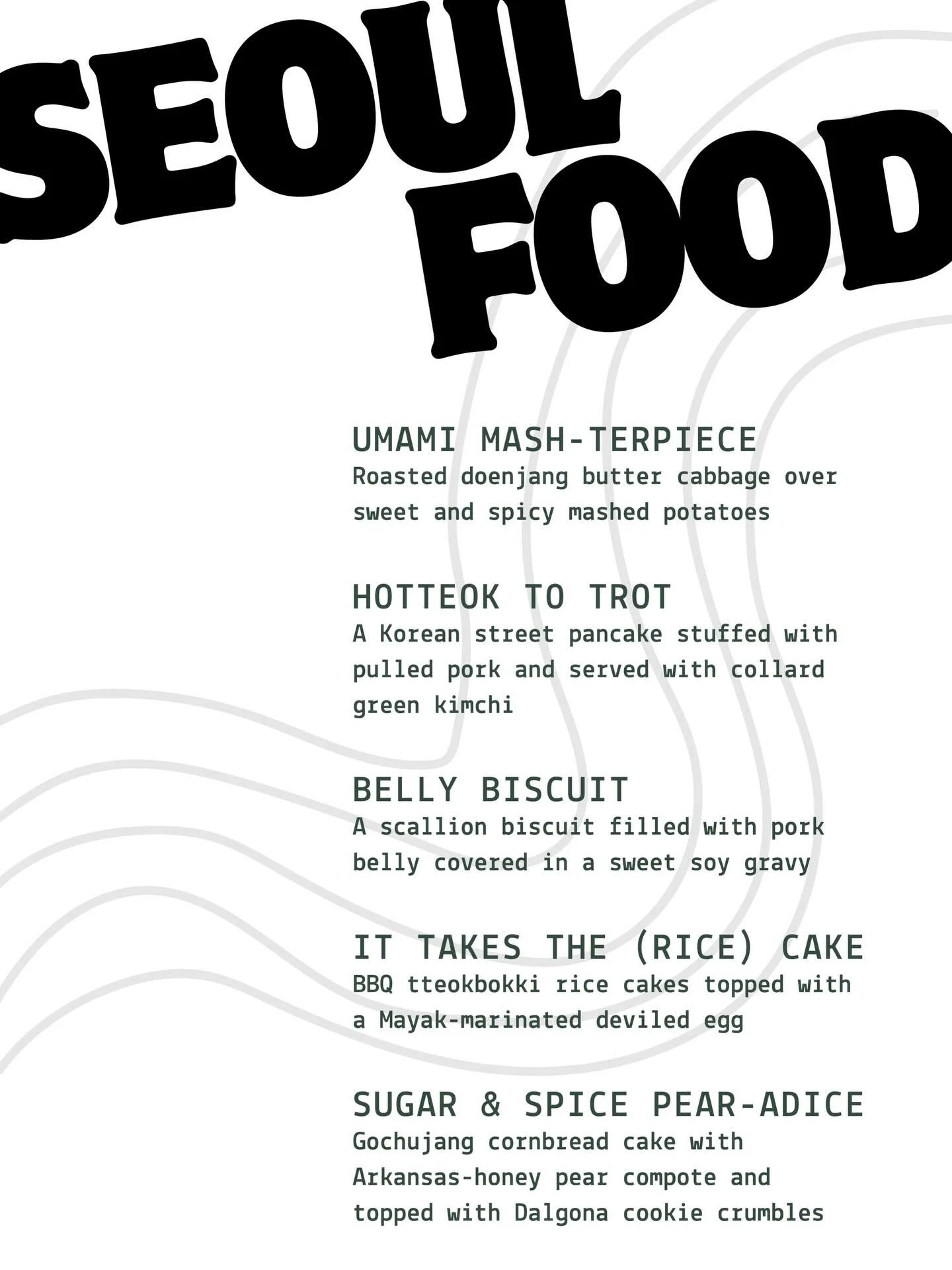 SEOUL FOOD

UMAMI MASH-TERPIECE
Roasted doenjang butter cabbage over sweet and spicy mashed potatoes

HOTTEOK TO TROT
A Korean street pancake stuffed with pulled pork and served with collard green kimchi

BELLY BISCUIT
A scallion biscuit filled with pork belly covered in a sweet soy gravy

IT TAKES THE (RICE) CAKE
BBQ tteokbokki rice cakes topped with a Mayak-marinated deviled egg

SUGAR & SPICE PEAR-ADICE
Gochujang cornbread cake with Arkansas-honey pear compote and topped with Dalgona cookie crumbles